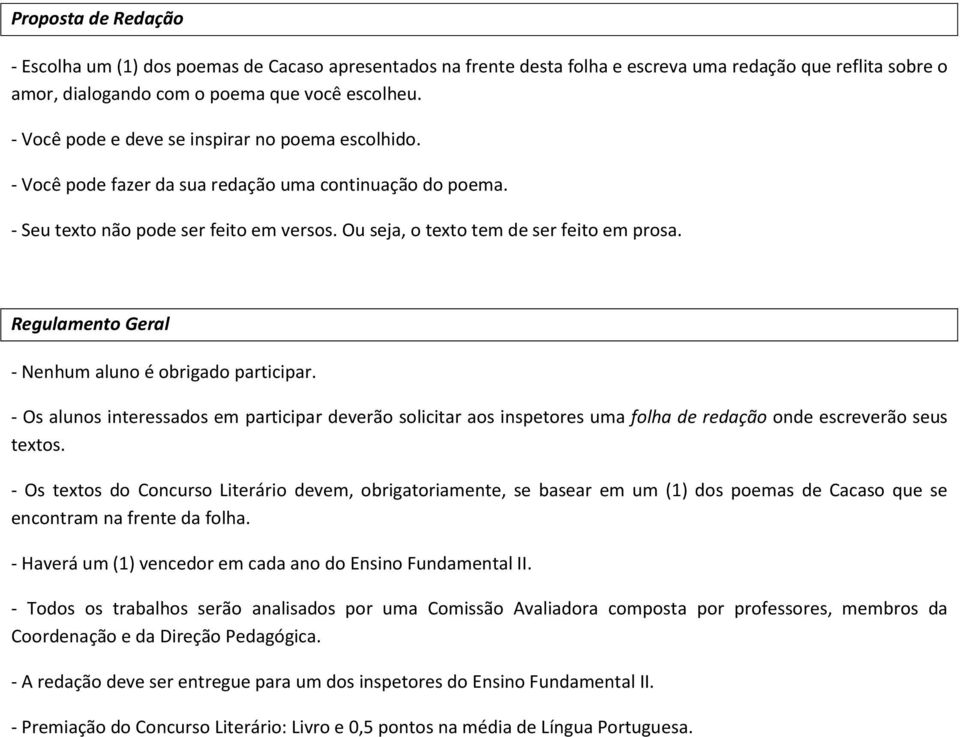 Proposta de Redação

- Escolha um (1) dos poemas de Cacaso apresentados na frente desta folha e escreva uma redação que reflita sobre o amor, dialogando com o poema que você escolheu.

- Você pode e deve se inspirar no poema escolhido.

- Você pode fazer da sua redação uma continuação do poema.

- Seu texto não pode ser feito em versos. Ou seja, o texto tem de ser feito em prosa.

Regulamento Geral

- Nenhum aluno é obrigado participar.

- Os alunos interessados em participar deverão solicitar aos inspetores uma folha de redação onde escreverão seus textos.

- Os textos do Concurso Literário devem, obrigatoriamente, se basear em um (1) dos poemas de Cacaso que se encontram na frente da folha.

- Haverá um (1) vencedor em cada ano do Ensino Fundamental II.

- Todos os trabalhos serão analisados por uma Comissão Avaliadora composta por professores, membros da Coordenação e da Direção Pedagógica.

- A redação deve ser entregue para um dos inspetores do Ensino Fundamental II.

- Premiação do Concurso Literário: Livro e 0,5 pontos na média de Língua Portuguesa.